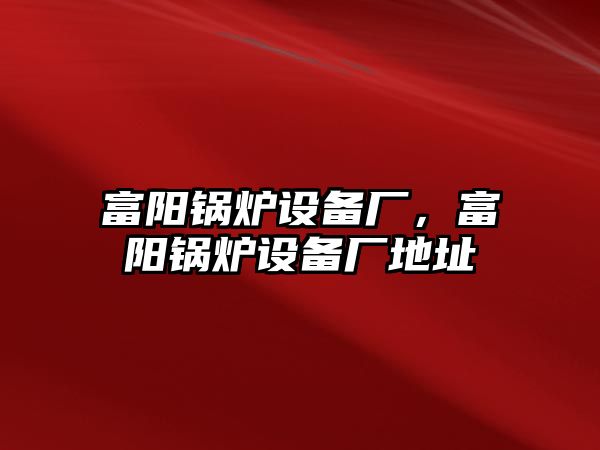 富阳锅炉设备厂，富阳锅炉设备厂地址